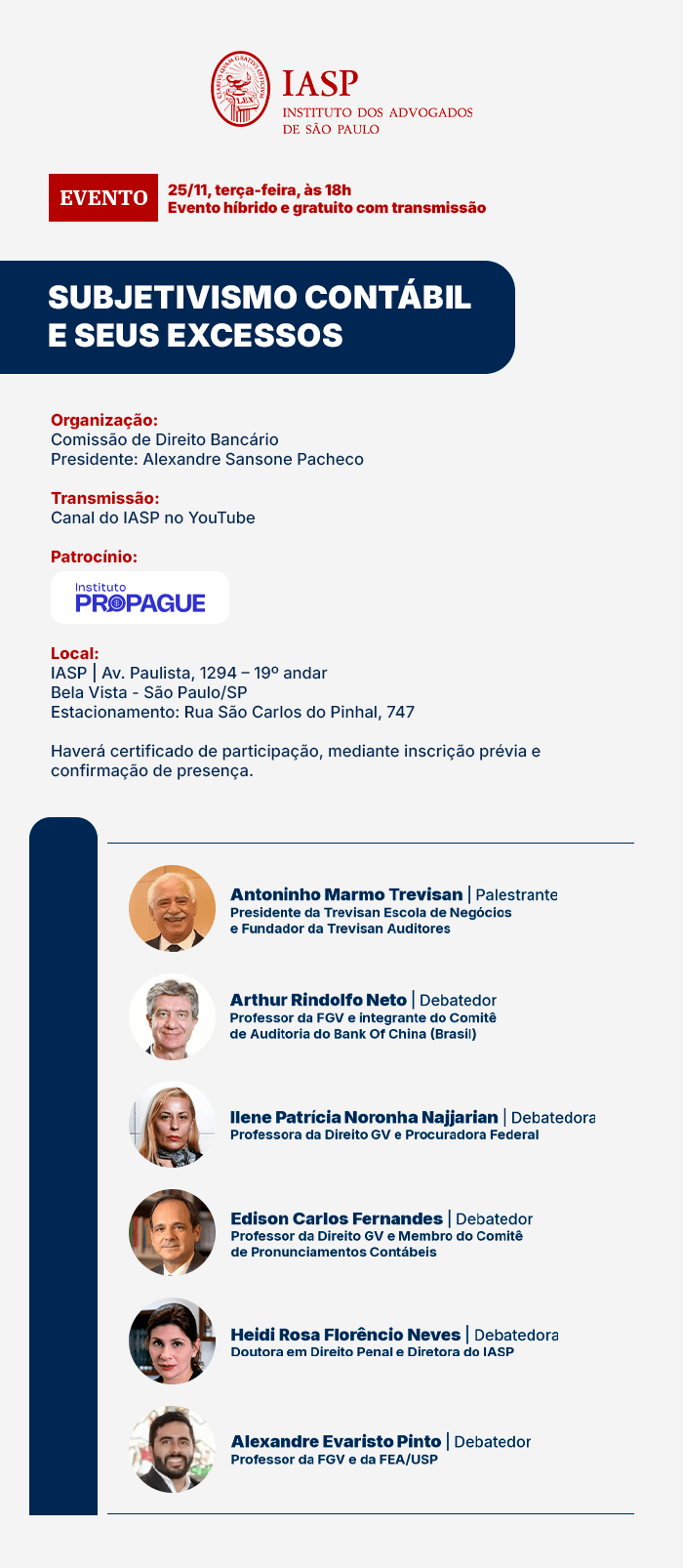 LEX

IASP
INSTITUTO DOS ADVOGADOS DE SÃO PAULO

EVENTO
25/11, terça-feira, às 18h
Evento híbrido e gratuito com transmissão

SUBJETIVISMO CONTÁBIL E SEUS EXCESSOS

Organização:
Comissão de Direito Bancário
Presidente: Alexandre Sansone Pacheco

Transmissão:
Canal do IASP no YouTube

Patrocínio:
Instituto PROPAGUE

Local:
IASP | Av. Paulista, 1294 – 19º andar
Bela Vista - São Paulo/SP
Estacionamento: Rua São Carlos do Pinhal, 747

Haverá certificado de participação, mediante inscrição prévia e confirmação de presença.

Antoninho Marmo Trevisan | Palestrante
Presidente da Trevisan Escola de Negócios e Fundador da Trevisan Auditores

Arthur Rindolfo Neto | Debatedor
Professor da FGV e integrante do Comitê de Auditoria do Bank Of China (Brasil)

Ilene Patrícia Noronha Najjarian | Debatedora
Professora da Direito GV e Procuradora Federal

Edison Carlos Fernandes | Debatedor
Professor da Direito GV e Membro do Comitê de Pronunciamentos Contábeis

Heidi Rosa Florêncio Neves | Debatedora
Doutora em Direito Penal e Diretora do IASP

Alexandre Evaristo Pinto | Debatedor
Professor da FGV e da FEA/USP